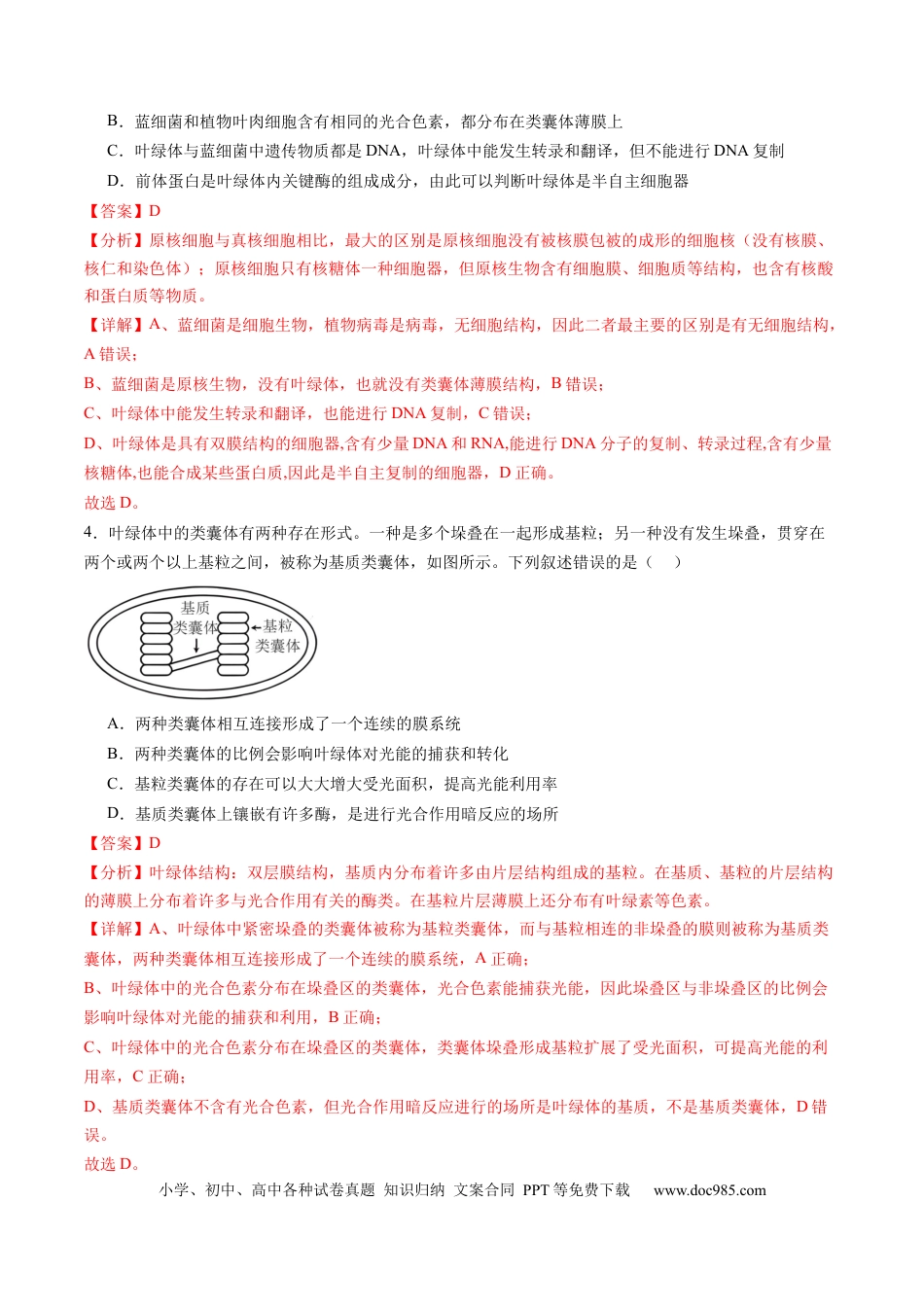 B．蓝细菌和植物叶肉细胞含有相同的光合色素，都分布在类囊体薄膜上

C．叶绿体与蓝细菌中遗传物质都是DNA，叶绿体中能发生转录和翻译，但不能进行DNA复制

D．前体蛋白是叶绿体内关键酶的组成成分，由此可以判断叶绿体是半自主细胞器

【答案】D

【分析】原核细胞与真核细胞相比，最大的区别是原核细胞没有被核膜包被的成形的细胞核（没有核膜、核仁和染色体）；原核细胞只有核糖体一种细胞器，但原核生物含有细胞膜、细胞质等结构，也含有核酸和蛋白质等物质。

【详解】A、蓝细菌是细胞生物，植物病毒是病毒，无细胞结构，因此二者最主要的区别是有无细胞结构，A错误；

B、蓝细菌是原核生物，没有叶绿体，也就没有类囊体薄膜结构，B错误；

C、叶绿体中能发生转录和翻译，也能进行DNA复制，C错误；

D、叶绿体是具有双膜结构的细胞器,含有少量DNA和RNA,能进行DNA分子的复制、转录过程,含有少量核糖体,也能合成某些蛋白质,因此是半自主复制的细胞器，D正确。

故选D。

4．叶绿体中的类囊体有两种存在形式。一种是多个垛叠在一起形成基粒；另一种没有发生垛叠，贯穿在两个或两个以上基粒之间，被称为基质类囊体，如图所示。下列叙述错误的是（ ）

基质
类囊体
基粒
类囊体

A．两种类囊体相互连接形成了一个连续的膜系统

B．两种类囊体的比例会影响叶绿体对光能的捕获和转化

C．基粒类囊体的存在可以大大增大受光面积，提高光能利用率

D．基质类囊体上镶嵌有许多酶，是进行光合作用暗反应的场所

【答案】D

【分析】叶绿体结构：双层膜结构，基质内分布着许多由片层结构组成的基粒。在基质、基粒的片层结构的薄膜上分布着许多与光合作用有关的酶类。在基粒片层薄膜上还分布有叶绿素等色素。

【详解】A、叶绿体中紧密垛叠的类囊体被称为基粒类囊体，而与基粒相连的非垛叠的膜则被称为基质类囊体，两种类囊体相互连接形成了一个连续的膜系统，A正确；

B、叶绿体中的光合色素分布在垛叠区的类囊体，光合色素能捕获光能，因此垛叠区与非垛叠区的比例会影响叶绿体对光能的捕获和利用，B正确；

C、叶绿体中的光合色素分布在垛叠区的类囊体，类囊体垛叠形成基粒扩展了受光面积，可提高光能的利用率，C正确；

D、基质类囊体不含有光合色素，但光合作用暗反应进行的场所是叶绿体的基质，不是基质类囊体，D错误。

故选D。

小学、初中、高中各种试卷真题 知识归纳 文案合同 PPT等免费下载 www.doc985.com